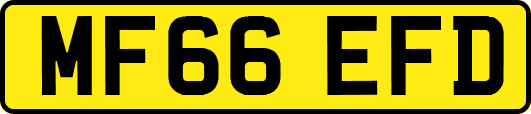 MF66 EFD